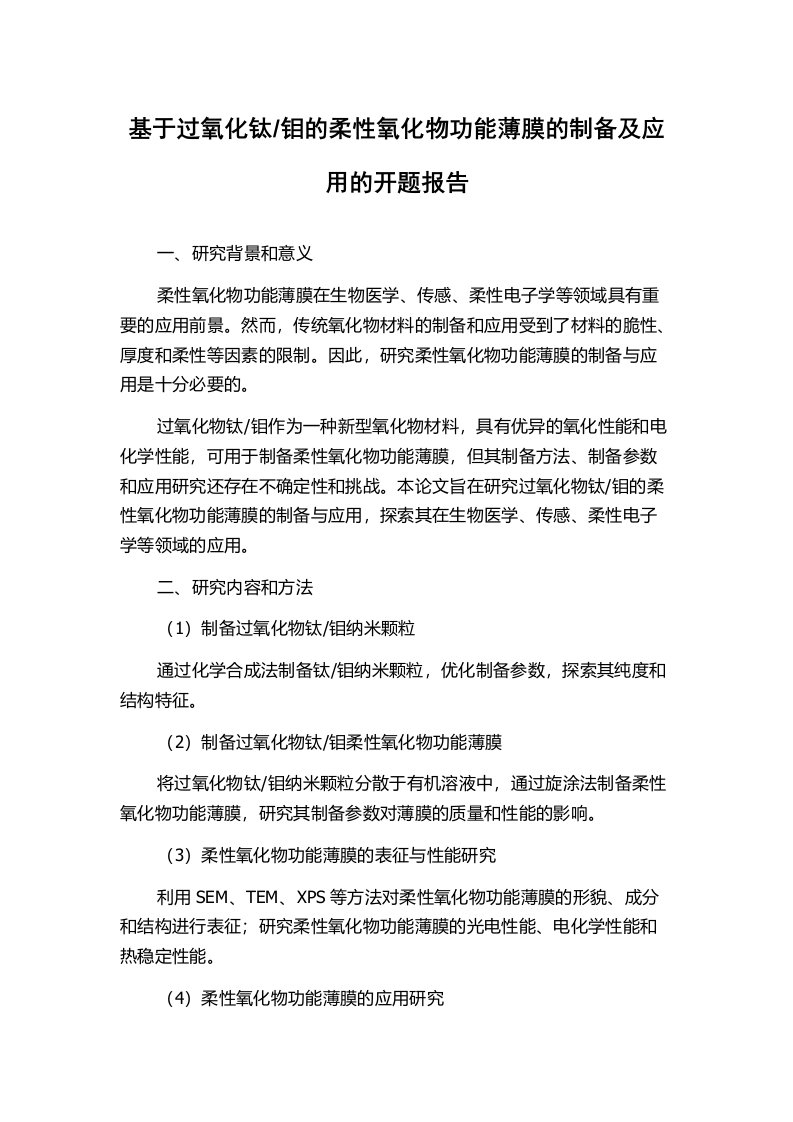 基于过氧化钛/钼的柔性氧化物功能薄膜的制备及应用的开题报告

一、研究背景和意义

柔性氧化物功能薄膜在生物医学、传感、柔性电子学等领域具有重要的应用前景。然而，传统氧化物材料的制备和应用受到了材料的脆性、厚度和柔性等因素的限制。因此，研究柔性氧化物功能薄膜的制备与应用是十分必要的。

过氧化物钛/钼作为一种新型氧化物材料，具有优异的氧化性能和电化学性能，可用于制备柔性氧化物功能薄膜，但其制备方法、制备参数和应用研究还存在不确定性和挑战。本论文旨在研究过氧化物钛/钼的柔性氧化物功能薄膜的制备与应用，探索其在生物医学、传感、柔性电子学等领域的应用。

二、研究内容和方法

（1）制备过氧化物钛/钼纳米颗粒

通过化学合成法制备钛/钼纳米颗粒，优化制备参数，探索其纯度和结构特征。

（2）制备过氧化物钛/钼柔性氧化物功能薄膜

将过氧化物钛/钼纳米颗粒分散于有机溶液中，通过旋涂法制备柔性氧化物功能薄膜，研究其制备参数对薄膜的质量和性能的影响。

（3）柔性氧化物功能薄膜的表征与性能研究

利用 SEM、TEM、XPS 等方法对柔性氧化物功能薄膜的形貌、成分和结构进行表征；研究柔性氧化物功能薄膜的光电性能、电化学性能和热稳定性能。

（4）柔性氧化物功能薄膜的应用研究